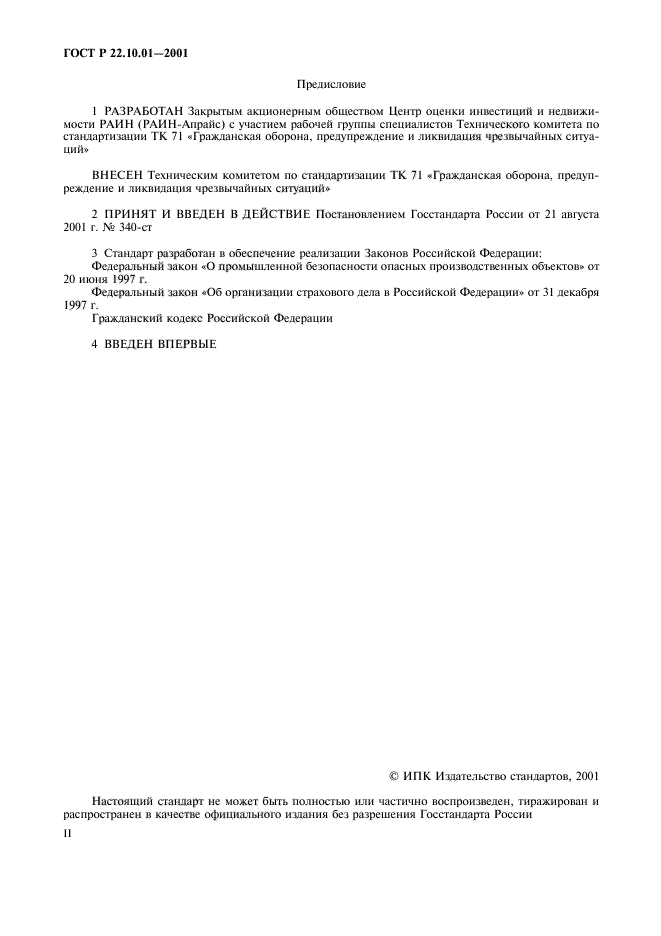 ГОСТ Р 22.10.01—2001

Предисловие

1 РАЗРАБОТАН Закрытым акционерным обществом Центр оценки инвестиций и недвижимости РАИН (РАИН-Апрайс) с участием рабочей группы специалистов Технического комитета по стандартизации ТК 71 «Гражданская оборона, предупреждение и ликвидация чрезвычайных ситуаций»

ВНЕСЕН Техническим комитетом по стандартизации ТК 71 «Гражданская оборона, предупреждение и ликвидация чрезвычайных ситуаций»

2 ПРИНЯТ И ВВЕДЕН В ДЕЙСТВИЕ Постановлением Госстандарта России от 21 августа 2001 г. № 340-ст

3 Стандарт разработан в обеспечение реализации Законов Российской Федерации:
Федеральный закон «О промышленной безопасности опасных производственных объектов» от 20 июня 1997 г.
Федеральный закон «Об организации страхового дела в Российской Федерации» от 31 декабря 1997 г.
Гражданский кодекс Российской Федерации

4 ВВЕДЕН ВПЕРВЫЕ

© ИПК Издательство стандартов, 2001

Настоящий стандарт не может быть полностью или частично воспроизведен, тиражирован и распространен в качестве официального издания без разрешения Госстандарта России

II